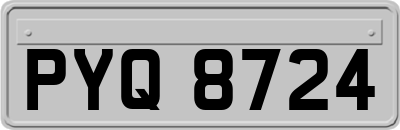 PYQ 8724